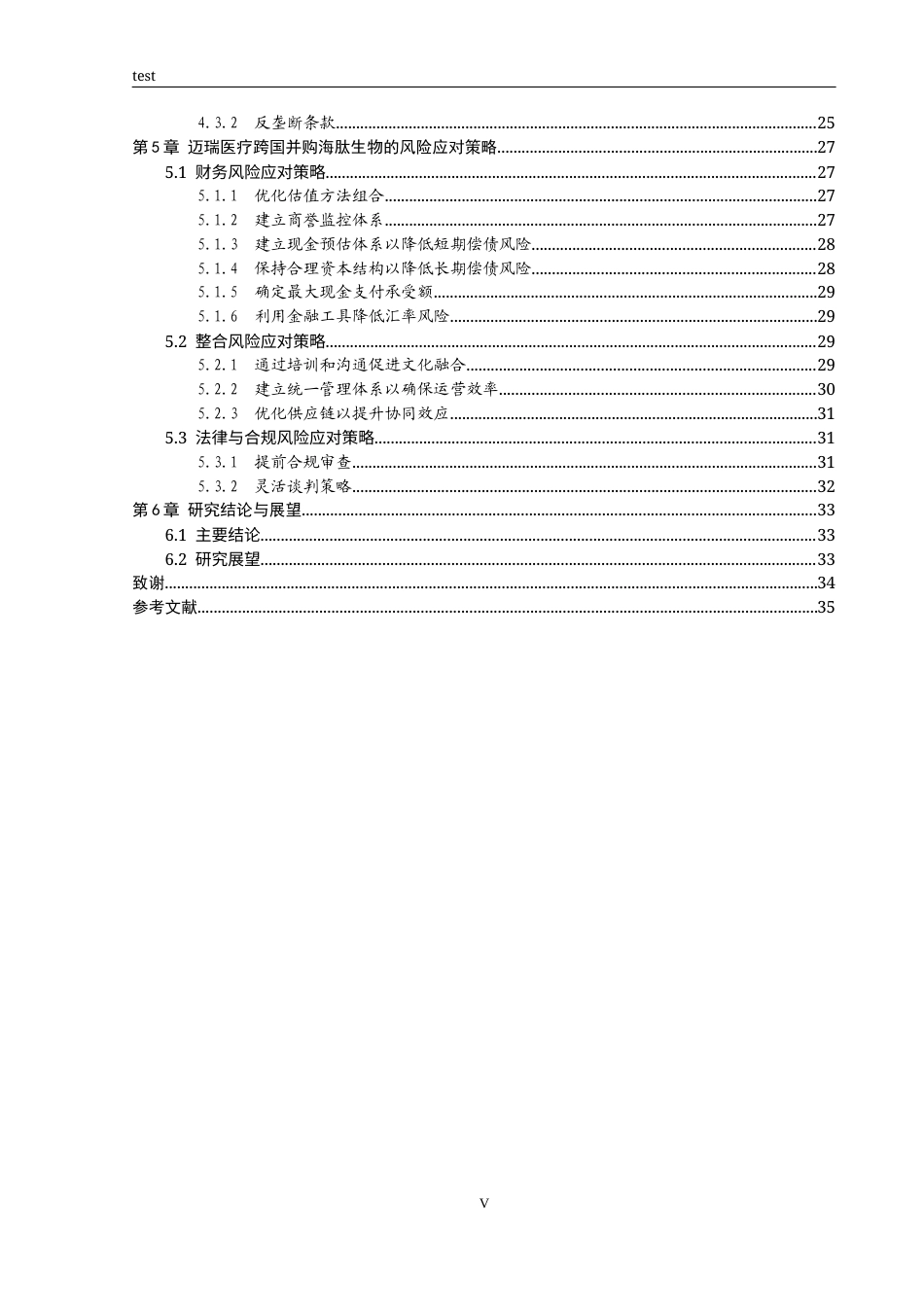 test

4.3.2 反垄断条款 25
第5章 迈瑞医疗跨国并购海肽生物的风险应对策略 27
5.1 财务风险应对策略 27
5.1.1 优化估值方法组合 27
5.1.2 建立商誉监控体系 27
5.1.3 建立现金预估体系以降低短期偿债风险 28
5.1.4 保持合理资本结构以降低长期偿债风险 28
5.1.5 确定最大现金支付承受额 29
5.1.6 利用金融工具降低汇率风险 29
5.2 整合风险应对策略 29
5.2.1 通过培训和沟通促进文化融合 29
5.2.2 建立统一管理体系以确保运营效率 30
5.2.3 优化供应链以提升协同效应 31
5.3 法律与合规风险应对策略 31
5.3.1 提前合规审查 31
5.3.2 灵活谈判策略 32
第6章 研究结论与展望 33
6.1 主要结论 33
6.2 研究展望 33
致谢 34
参考文献 35

V